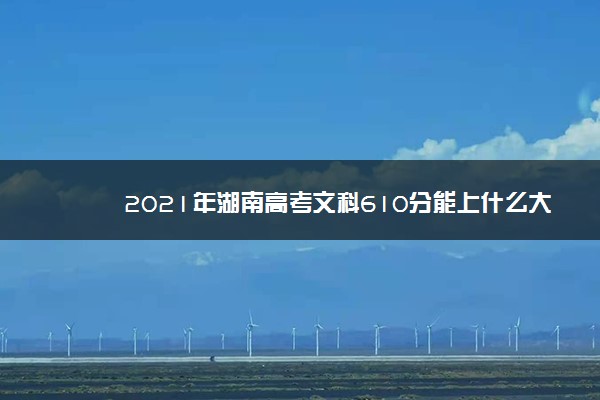 2021年湖南高考文科610分能上什么大